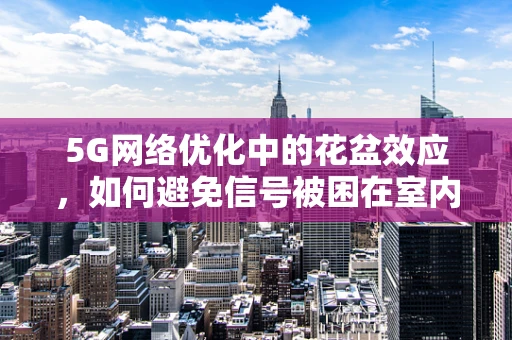 5G网络优化中的花盆效应，如何避免信号被困在室内